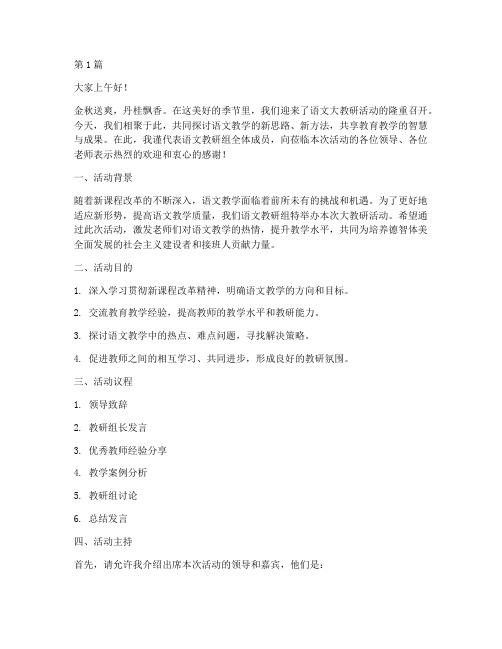 第 1 篇

大家上午好！

金秋送爽，丹桂飘香。在这美好的季节里，我们迎来了语文大教研活动的隆重召开。今天，我们相聚于此，共同探讨语文教学的新思路、新方法，共享教育教学的智慧与成果。在此，我谨代表语文教研组全体成员，向莅临本次活动的各位领导、各位老师表示热烈的欢迎和衷心的感谢！

一、活动背景

随着新课程改革的不断深入，语文教学面临着前所未有的挑战和机遇。为了更好地适应新形势，提高语文教学质量，我们语文教研组特举办本次大教研活动。希望通过此次活动，激发老师们对语文教学的热情，提升教学水平，共同为培养德智体美全面发展的社会主义建设者和接班人贡献力量。

二、活动目的

1. 深入学习贯彻新课程改革精神，明确语文教学的方向和目标。

2. 交流教育教学经验，提高教师的教学水平和教研能力。

3. 探讨语文教学中的热点、难点问题，寻找解决策略。

4. 促进教师之间的相互学习、共同进步，形成良好的教研氛围。

三、活动议程

1. 领导致辞

2. 教研组长发言

3. 优秀教师经验分享

4. 教学案例分析

5. 教研组讨论

6. 总结发言

四、活动主持

首先，请允许我介绍出席本次活动的领导和嘉宾，他们是：